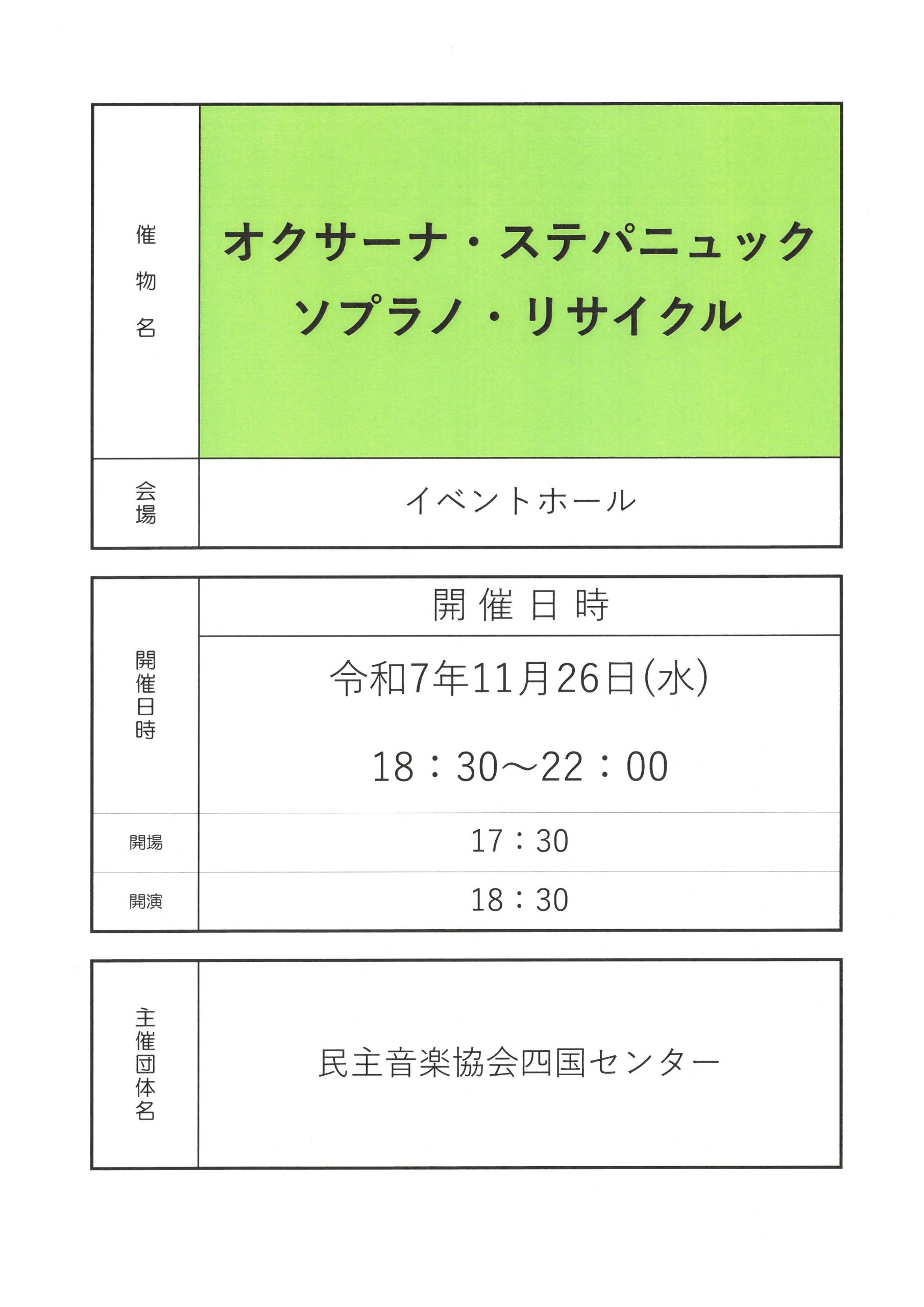 催物名

オクサーナ・ステパニュック
ソプラノ・リサイクル

会場

イベントホール

開催日時

開催日時

令和7年11月26日(水)

18：30～22：00

開場

17：30

開演

18：30

主催団体名

民主音楽協会四国センター